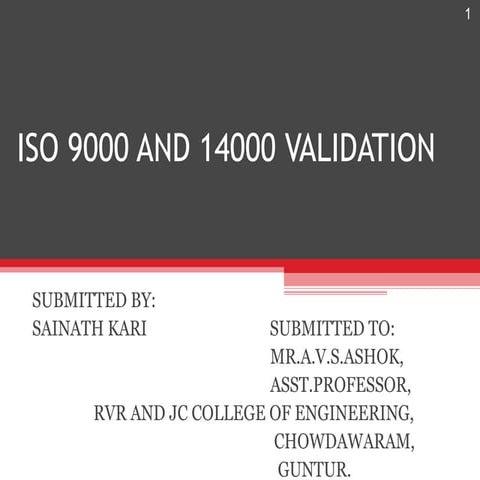 1

ISO 9000 AND 14000 VALIDATION

SUBMITTED BY:
SAINATH KARI

SUBMITTED TO:
MR.A.V.S.ASHOK,
ASST.PROFESSOR,
RVR AND JC COLLEGE OF ENGINEERING,
CHOWDAWARAM,
GUNTUR.